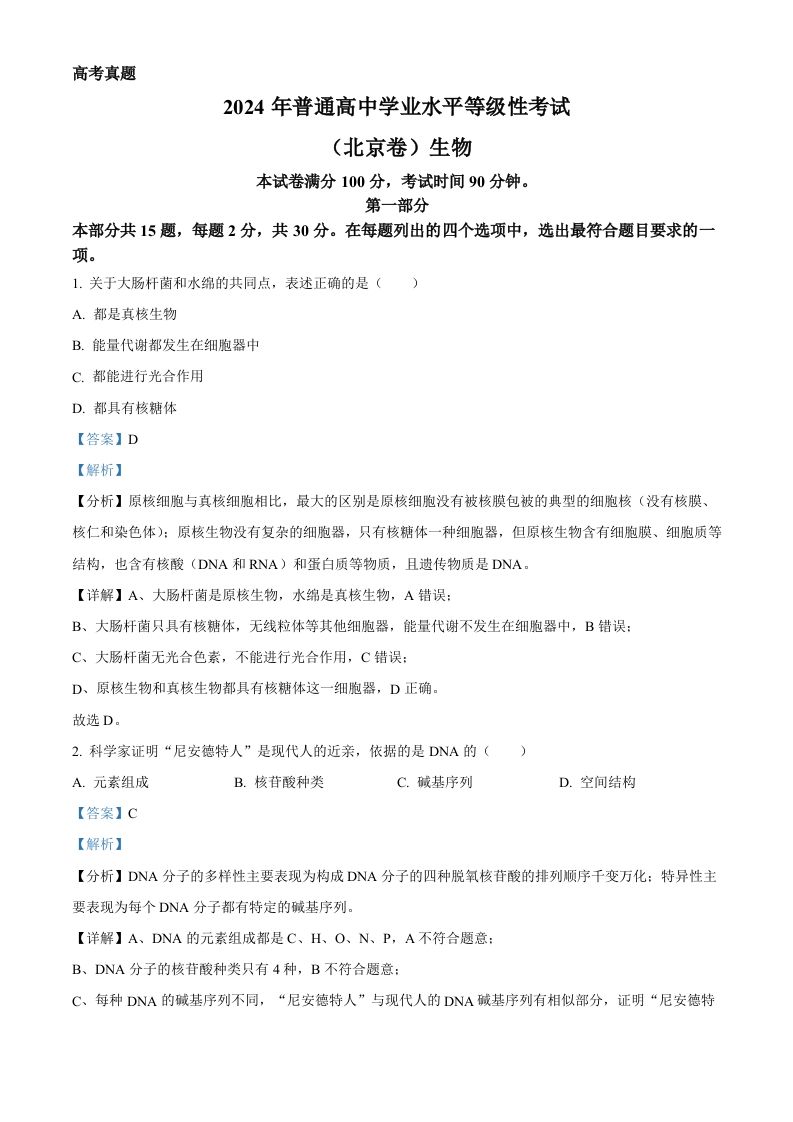 高考真题

2024 年普通高中学业水平等级性考试

（北京卷）生物

本试卷满分 100 分，考试时间 90 分钟。

第一部分

本部分共 15 题，每题 2 分，共 30 分。在每题列出的四个选项中，选出最符合题目要求的一项。

1. 关于大肠杆菌和水绵的共同点，表述正确的是（　　）

A. 都是真核生物

B. 能量代谢都发生在细胞器中

C. 都能进行光合作用

D. 都具有核糖体

【答案】D

【解析】

【分析】原核细胞与真核细胞相比，最大的区别是原核细胞没有被核膜包被的典型的细胞核（没有核膜、核仁和染色体）；原核生物没有复杂的细胞器，只有核糖体一种细胞器，但原核生物含有细胞膜、细胞质等结构，也含有核酸（DNA 和 RNA）和蛋白质等物质，且遗传物质是 DNA。

【详解】A、大肠杆菌是原核生物，水绵是真核生物，A 错误；

B、大肠杆菌只具有核糖体，无线粒体等其他细胞器，能量代谢不发生在细胞器中，B 错误；

C、大肠杆菌无光合色素，不能进行光合作用，C 错误；

D、原核生物和真核生物都具有核糖体这一细胞器，D 正确。

故选 D。

2. 科学家证明“尼安德特人”是现代人的近亲，依据的是 DNA 的（　　）

A. 元素组成　　B. 核苷酸种类　　C. 碱基序列　　D. 空间结构

【答案】C

【解析】

【分析】DNA 分子的多样性主要表现为构成 DNA 分子的四种脱氧核苷酸的排列顺序千变万化；特异性主要表现为每个 DNA 分子都有特定的碱基序列。

【详解】A、DNA 的元素组成都是 C、H、O、N、P，A 不符合题意；

B、DNA 分子的核苷酸种类只有 4 种，B 不符合题意；

C、每种 DNA 的碱基序列不同，“尼安德特人”与现代人的 DNA 碱基序列有相似部分，证明“尼安德特